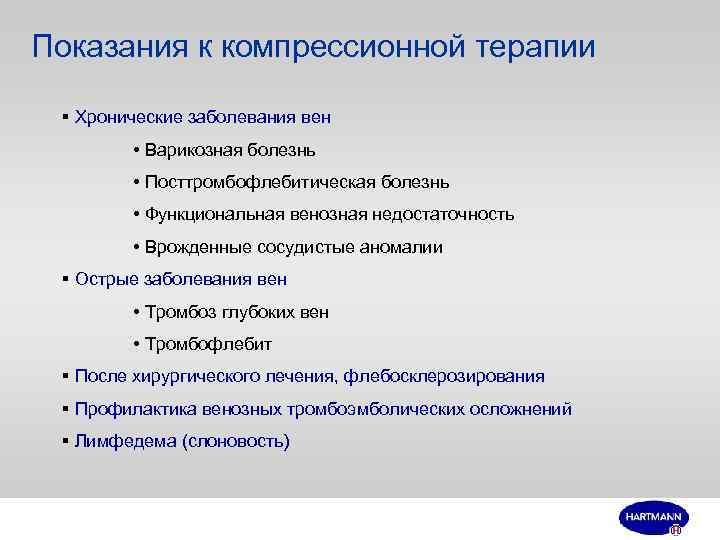 Показания к компрессионной терапии

▪ Хронические заболевания вен

• Варикозная болезнь

• Посттромбофлебитическая болезнь

• Функциональная венозная недостаточность

• Врожденные сосудистые аномалии

▪ Острые заболевания вен

• Тромбоз глубоких вен

• Тромбофлебит

▪ После хирургического лечения, флебосклерозирования

▪ Профилактика венозных тромбоэмболических осложнений

▪ Лимфедема (слоновость)

HARTMANN